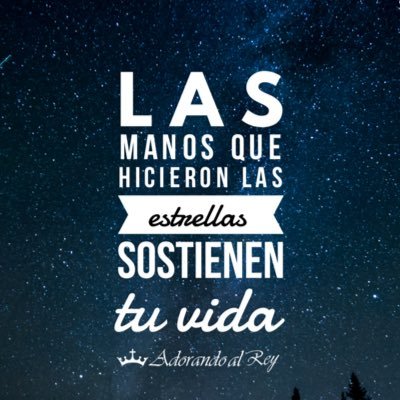 LAS
MANOS QUE
HICIERON LAS
estrellas
SOSTIENEN
tu vida

Adorando al Rey